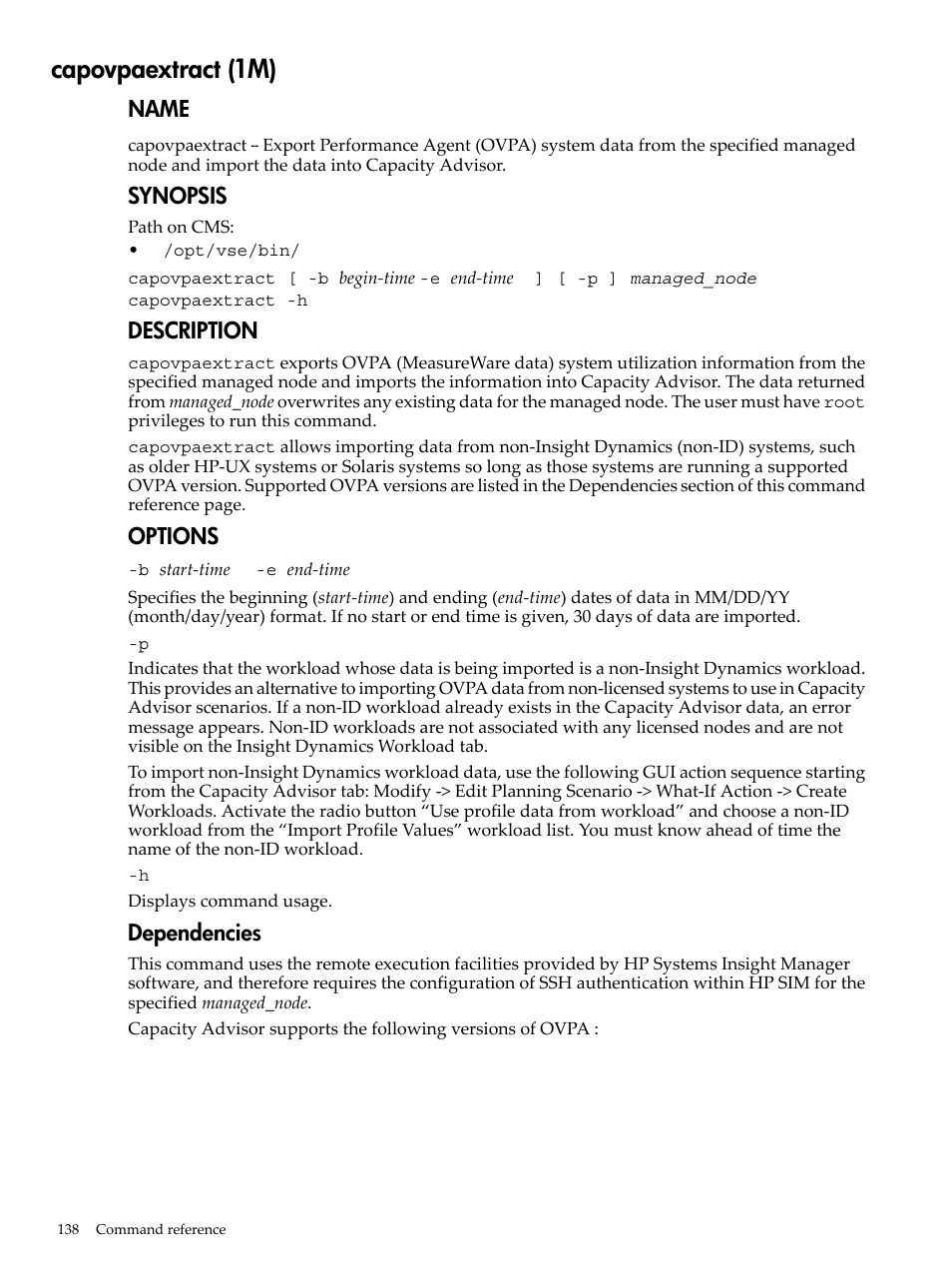 capovpaextract (1M)

NAME

capovpaextract -- Export Performance Agent (OVPA) system data from the specified managed node and import the data into Capacity Advisor.

SYNOPSIS

Path on CMS:

• /opt/vse/bin/

capovpaextract [ -b begin-time -e end-time ] [ -p ] managed_node
capovpaextract -h

DESCRIPTION

capovpaextract exports OVPA (MeasureWare data) system utilization information from the specified managed node and imports the information into Capacity Advisor. The data returned from managed_node overwrites any existing data for the managed node. The user must have root privileges to run this command.

capovpaextract allows importing data from non-Insight Dynamics (non-ID) systems, such as older HP-UX systems or Solaris systems so long as those systems are running a supported OVPA version. Supported OVPA versions are listed in the Dependencies section of this command reference page.

OPTIONS

-b start-time -e end-time

Specifies the beginning (start-time) and ending (end-time) dates of data in MM/DD/YY (month/day/year) format. If no start or end time is given, 30 days of data are imported.

-p

Indicates that the workload whose data is being imported is a non-Insight Dynamics workload. This provides an alternative to importing OVPA data from non-licensed systems to use in Capacity Advisor scenarios. If a non-ID workload already exists in the Capacity Advisor data, an error message appears. Non-ID workloads are not associated with any licensed nodes and are not visible on the Insight Dynamics Workload tab.

To import non-Insight Dynamics workload data, use the following GUI action sequence starting from the Capacity Advisor tab: Modify -> Edit Planning Scenario -> What-If Action -> Create Workloads. Activate the radio button “Use profile data from workload” and choose a non-ID workload from the “Import Profile Values” workload list. You must know ahead of time the name of the non-ID workload.

-h

Displays command usage.

Dependencies

This command uses the remote execution facilities provided by HP Systems Insight Manager software, and therefore requires the configuration of SSH authentication within HP SIM for the specified managed_node.

Capacity Advisor supports the following versions of OVPA :

138 Command reference